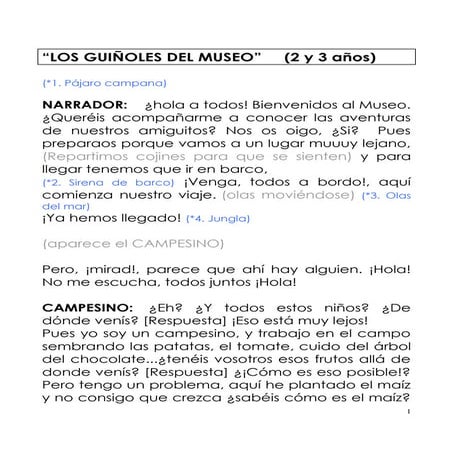 “LOS GUIÑOLES DEL MUSEO” (2 y 3 años)

(*1. Pájaro campana)

NARRADOR: ¿hola a todos! Bienvenidos al Museo. ¿Queréis acompañarme a conocer las aventuras de nuestros amiguitos? Nos os oigo, ¿Si? Pues preparaos porque vamos a un lugar muuuy lejano, (Repartimos cojines para que se sienten) y para llegar tenemos que ir en barco,
(*2. Sirena de barco) ¡Venga, todos a bordo!, aquí comienza nuestro viaje. (olas moviéndose) (*3. Olas del mar)
¡Ya hemos llegado! (*4. Jungla)

(aparece el CAMPESINO)

Pero, ¡mirad!, parece que ahí hay alguien. ¡Hola! No me escucha, todos juntos ¡Hola!

CAMPESINO: ¿Eh? ¿Y todos estos niños? ¿De dónde venís? [Respuesta] ¡Eso está muy lejos!
Pues yo soy un campesino, y trabajo en el campo sembrando las patatas, el tomate, cuido del árbol del chocolate...¿tenéis vosotros esos frutos allá de donde venís? [Respuesta] ¿¡Cómo es eso posible!? Pero tengo un problema, aquí he plantado el maíz y no consigo que crezca ¿sabéis cómo es el maíz?

1